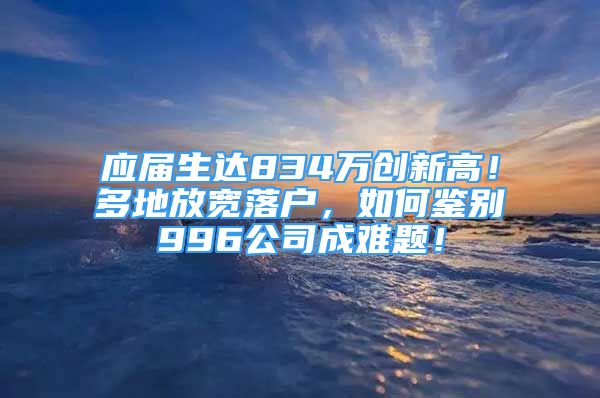 应届生达834万创新高！多地放宽落户，如何鉴别996公司成难题！